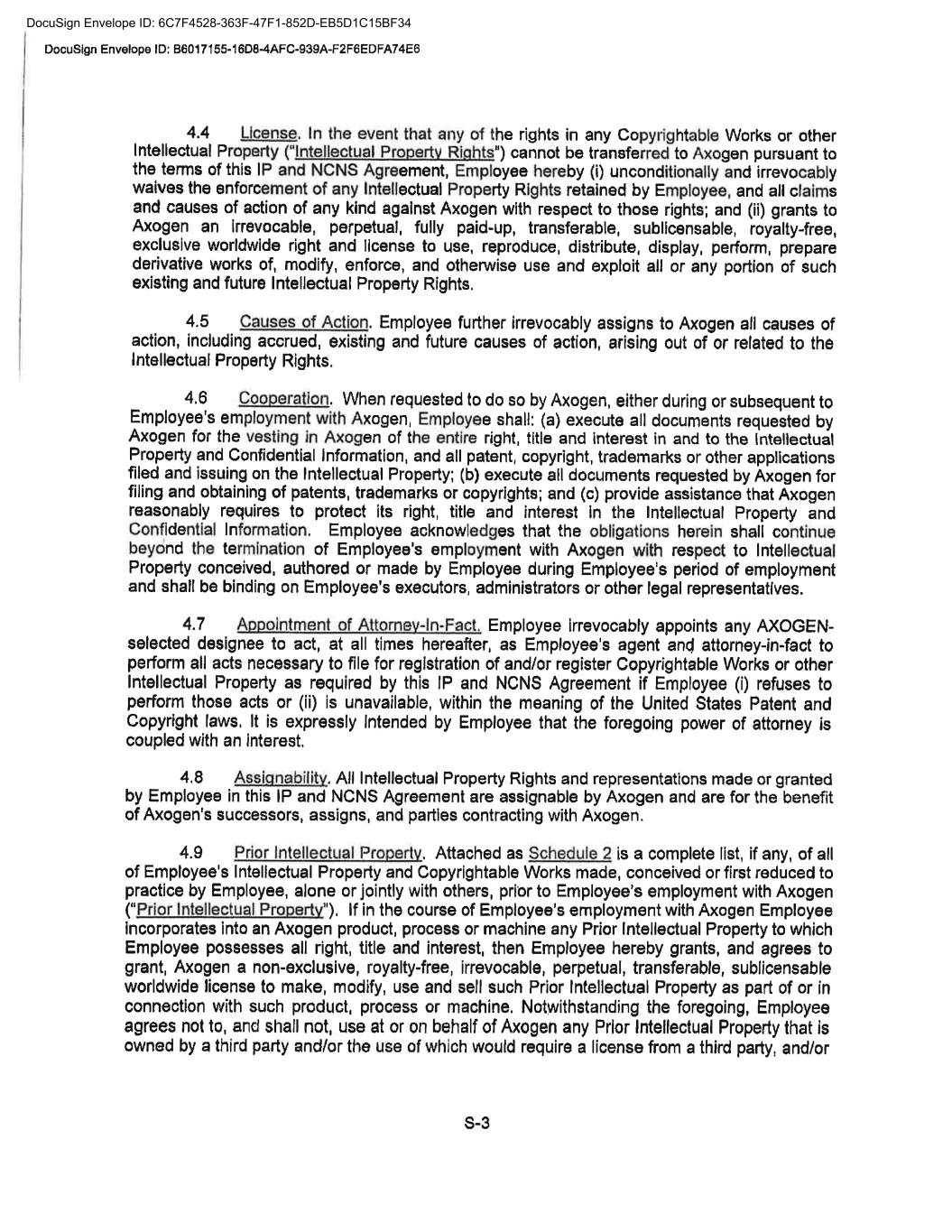 DocuSign Envelope ID: 6C7F4528-363F-47F1-852D-EB5D1C15BF34

DocuSign Envelope ID: B6017155-16D8-4AFC-939A-F2F6EDFA74E6

4.4 License. In the event that any of the rights in any Copyrightable Works or other Intellectual Property ("Intellectual Property Rights") cannot be transferred to Axogen pursuant to the terms of this IP and NCNS Agreement, Employee hereby (i) unconditionally and irrevocably waives the enforcement of any Intellectual Property Rights retained by Employee, and all claims and causes of action of any kind against Axogen with respect to those rights; and (ii) grants to Axogen an irrevocable, perpetual, fully paid-up, transferable, sublicensable, royalty-free, exclusive worldwide right and license to use, reproduce, distribute, display, perform, prepare derivative works of, modify, enforce, and otherwise use and exploit all or any portion of such existing and future Intellectual Property Rights.

4.5 Causes of Action. Employee further irrevocably assigns to Axogen all causes of action, including accrued, existing and future causes of action, arising out of or related to the Intellectual Property Rights.

4.6 Cooperation. When requested to do so by Axogen, either during or subsequent to Employee's employment with Axogen, Employee shall: (a) execute all documents requested by Axogen for the vesting in Axogen of the entire right, title and interest in and to the Intellectual Property and Confidential Information, and all patent, copyright, trademarks or other applications filed and issuing on the Intellectual Property; (b) execute all documents requested by Axogen for filing and obtaining of patents, trademarks or copyrights; and (c) provide assistance that Axogen reasonably requires to protect its right, title and interest in the Intellectual Property and Confidential Information. Employee acknowledges that the obligations herein shall continue beyond the termination of Employee's employment with Axogen with respect to Intellectual Property conceived, authored or made by Employee during Employee's period of employment and shall be binding on Employee's executors, administrators or other legal representatives.

4.7 Appointment of Attorney-In-Fact. Employee irrevocably appoints any AXOGEN-selected designee to act, at all times hereafter, as Employee's agent and attorney-in-fact to perform all acts necessary to file for registration of and/or register Copyrightable Works or other Intellectual Property as required by this IP and NCNS Agreement if Employee (i) refuses to perform those acts or (ii) is unavailable, within the meaning of the United States Patent and Copyright laws. It is expressly intended by Employee that the foregoing power of attorney is coupled with an interest.

4.8 Assignability. All Intellectual Property Rights and representations made or granted by Employee in this IP and NCNS Agreement are assignable by Axogen and are for the benefit of Axogen's successors, assigns, and parties contracting with Axogen.

4.9 Prior Intellectual Property. Attached as Schedule 2 is a complete list, if any, of all of Employee's Intellectual Property and Copyrightable Works made, conceived or first reduced to practice by Employee, alone or jointly with others, prior to Employee's employment with Axogen ("Prior Intellectual Property"). If in the course of Employee's employment with Axogen Employee incorporates into an Axogen product, process or machine any Prior Intellectual Property to which Employee possesses all right, title and interest, then Employee hereby grants, and agrees to grant, Axogen a non-exclusive, royalty-free, irrevocable, perpetual, transferable, sublicensable worldwide license to make, modify, use and sell such Prior Intellectual Property as part of or in connection with such product, process or machine. Notwithstanding the foregoing, Employee agrees not to, and shall not, use at or on behalf of Axogen any Prior Intellectual Property that is owned by a third party and/or the use of which would require a license from a third party, and/or

S-3